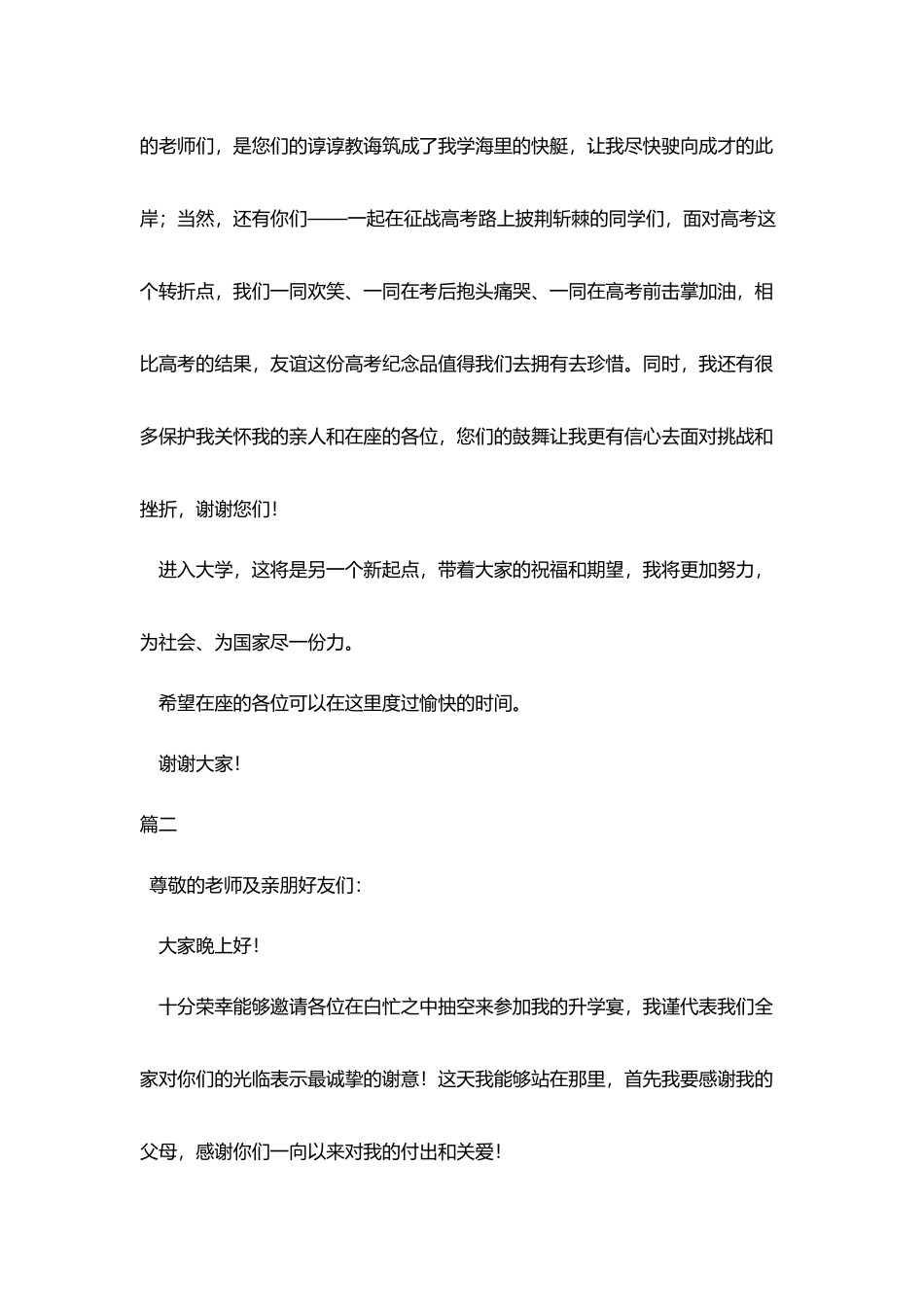 的老师们，是您们的谆谆教诲筑成了我学海里的快艇，让我尽快驶向成才的此岸；当然，还有你们——一起在征战高考路上披荆斩棘的同学们，面对高考这个转折点，我们一同欢笑、一同在考后抱头痛哭、一同在高考前击掌加油，相比高考的结果，友谊这份高考纪念品值得我们去拥有去珍惜。同时，我还有很多保护我关怀我的亲人和在座的各位，您们的鼓舞让我更有信心去面对挑战和挫折，谢谢您们！

进入大学，这将是另一个新起点，带着大家的祝福和期望，我将更加努力，为社会、为国家尽一份力。

希望在座的各位可以在这里度过愉快的时间。

谢谢大家！

篇二

尊敬的老师及亲朋好友们：

大家晚上好！

十分荣幸能够邀请各位在白忙之中抽空来参加我的升学宴，我谨代表我们全家对你们的光临表示最诚挚的谢意！这天我能够站在那里，首先我要感谢我的父母，感谢你们一向以来对我的付出和关爱！